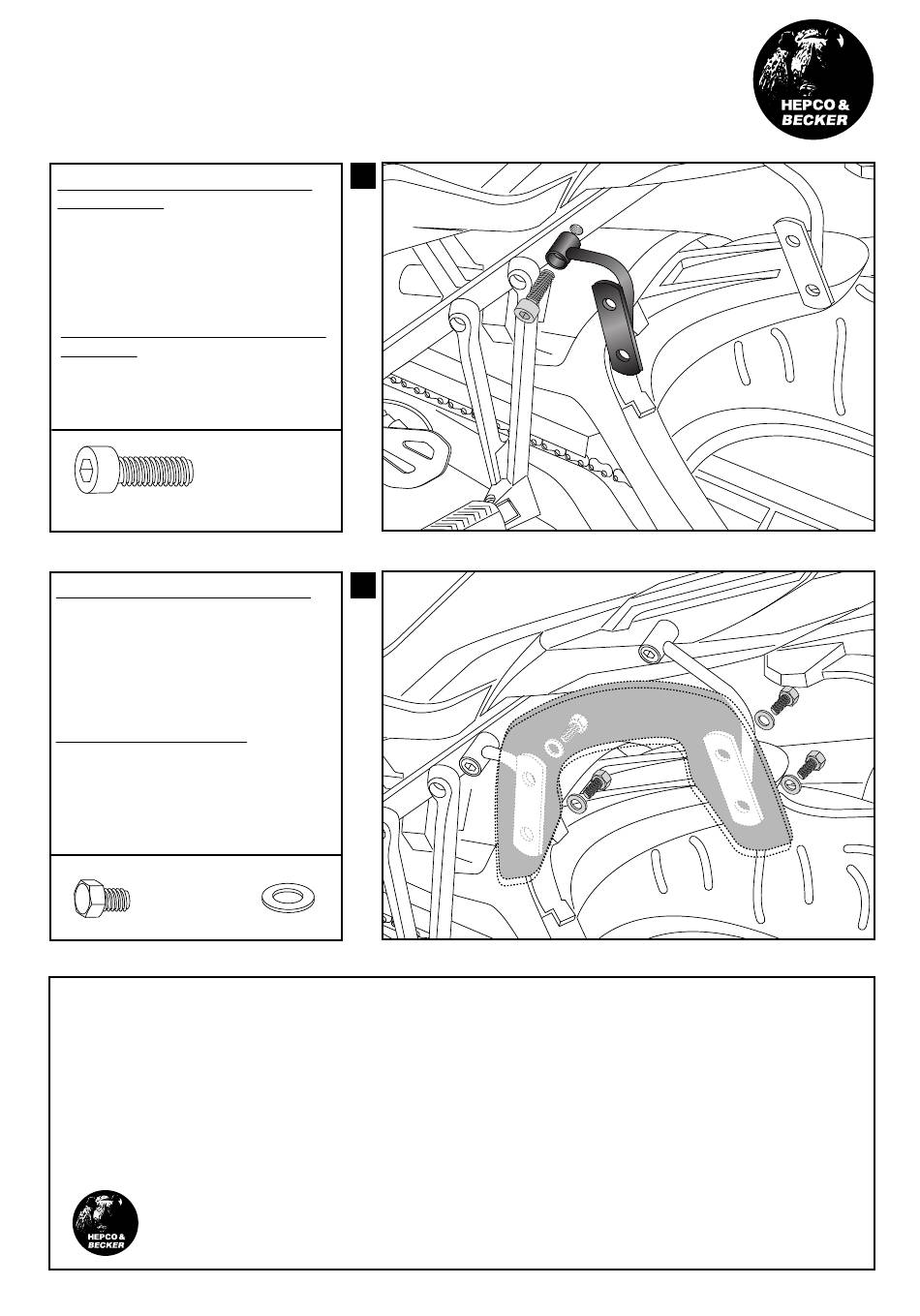 HEPCO & BECKER

HEPCO & BECKER